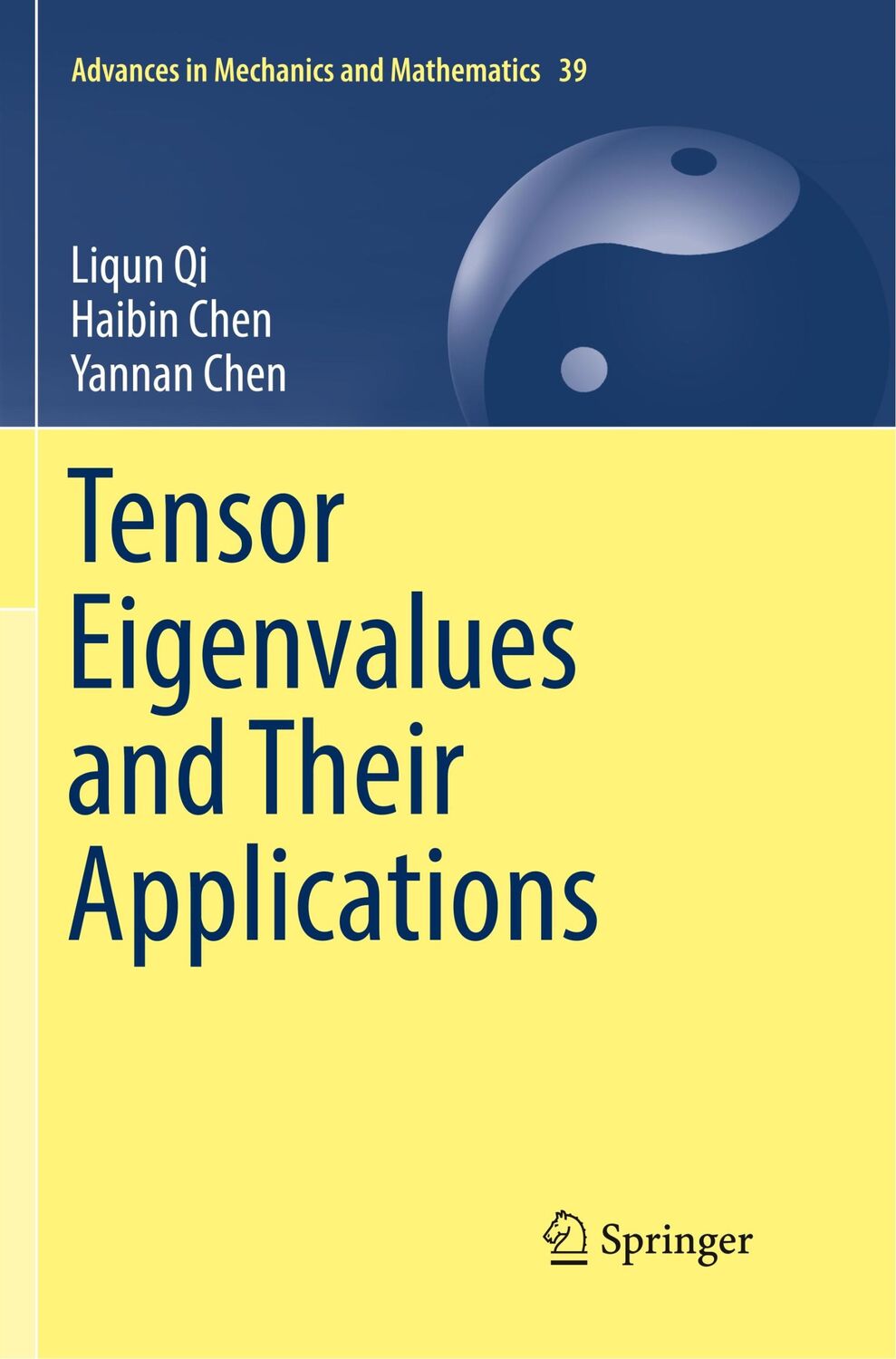 Advances in Mechanics and Mathematics 39

Liqun Qi
Haibin Chen
Yannan Chen

Tensor Eigenvalues and Their Applications

Springer